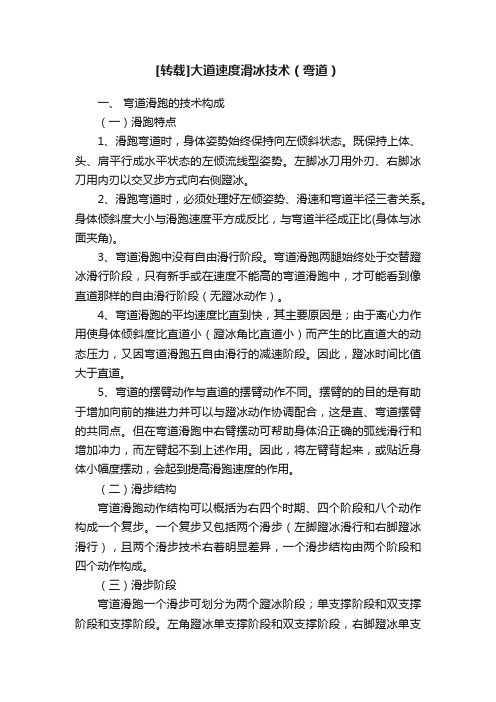 [转载]大道速度滑冰技术（弯道）

一、 弯道滑跑的技术构成

（一）滑跑特点

1、滑跑弯道时，身体姿势始终保持向左倾斜状态。既保持上体、头、肩平行成水平状态的左倾流线型姿势。左脚冰刀用外刃、右脚冰刀用内刃以交叉步方式向右侧蹬冰。

2、滑跑弯道时，必须处理好左倾姿势、滑速和弯道半径三者关系。身体倾斜度大小与滑跑速度平方成反比，与弯道半径成正比(身体与冰面夹角)。

3、弯道滑跑中没有自由滑行阶段。弯道滑跑两腿始终处于交替蹬冰滑行阶段，只有新手或在速度不能高的弯道滑跑中，才可能看到像直道那样的自由滑行阶段（无蹬冰动作）。

4、弯道滑跑的平均速度比直到快，其主要原因是；由于离心力作用使身体倾斜度比直道小（蹬冰角比直道小）而产生的比直道大的动态压力，又因弯道滑跑五自由滑行的减速阶段。因此，蹬冰时间比值大于直道。

5、弯道的摆臂动作与直道的摆臂动作不同。摆臂的的目的是有助于增加向前的推进力并可以与蹬冰动作协调配合，这是直、弯道摆臂的共同点。但在弯道滑跑中右臂摆动可帮助身体沿正确的弧线滑行和增加冲力，而左臂起不到上述作用。因此，将左臂背起来，或贴近身体小幅度摆动，会起到提高滑跑速度的作用。

（二）滑步结构

弯道滑跑动作结构可以概括为右四个时期、四个阶段和八个动作构成一个复步。一个复步又包括两个滑步（左脚蹬冰滑行和右脚蹬冰滑行），且两个滑步技术右着明显差异，一个滑步结构由两个阶段和四个动作构成。

（三）滑步阶段

弯道滑跑一个滑步可划分为两个蹬冰阶段；单支撑阶段和双支撑阶段和支撑阶段。左角蹬冰单支撑阶段和双支撑阶段，右脚蹬冰单支